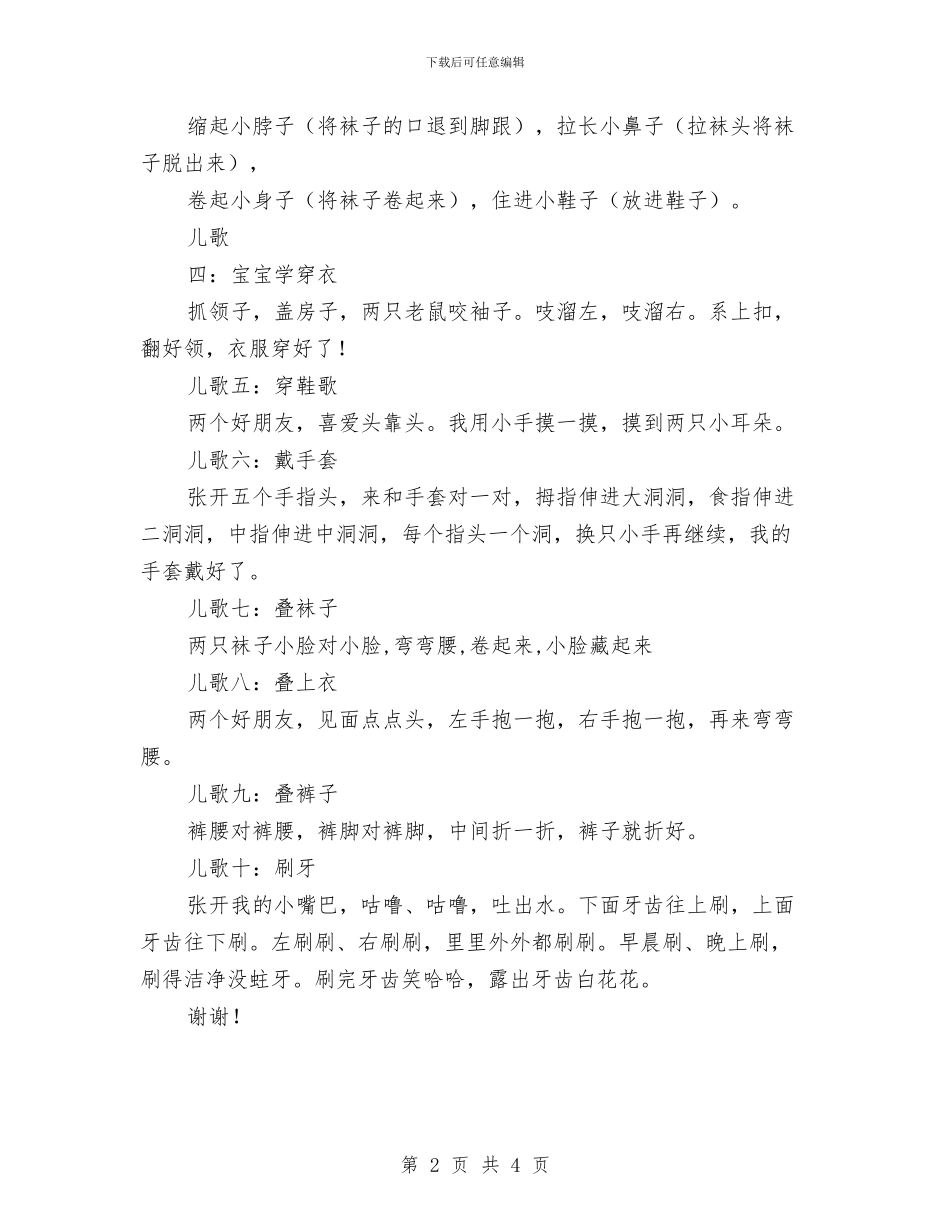 下载后可任意编辑

缩起小脖子（将袜子的口退到脚跟），拉长小鼻子（拉袜头将袜子脱出来），

卷起小身子（将袜子卷起来），住进小鞋子（放进鞋子）。

儿歌

四：宝宝学穿衣

抓领子，盖房子，两只老鼠咬袖子。吱溜左，吱溜右。系上扣，翻好领，衣服穿好了！

儿歌五：穿鞋歌

两个好朋友，喜爱头靠头。我用小手摸一摸，摸到两只小耳朵。

儿歌六：戴手套

张开五个手指头，来和手套对一对，拇指伸进大洞洞，食指伸进二洞洞，中指伸进中洞洞，每个指头一个洞，换只小手再继续，我的手套戴好了。

儿歌七：叠袜子

两只袜子小脸对小脸,弯弯腰,卷起来,小脸藏起来

儿歌八：叠上衣

两个好朋友，见面点点头，左手抱一抱，右手抱一抱，再来弯弯腰。

儿歌九：叠裤子

裤腰对裤腰，裤脚对裤脚，中间折一折，裤子就折好。

儿歌十：刷牙

张开我的小嘴巴，咕噜、咕噜，吐出水。下面牙齿往上刷，上面牙齿往下刷。左刷刷、右刷刷，里里外外都刷刷。早晨刷、晚上刷，刷得洁净没蛀牙。刷完牙齿笑哈哈，露出牙齿白花花。

谢谢！

第 2 页 共 4 页